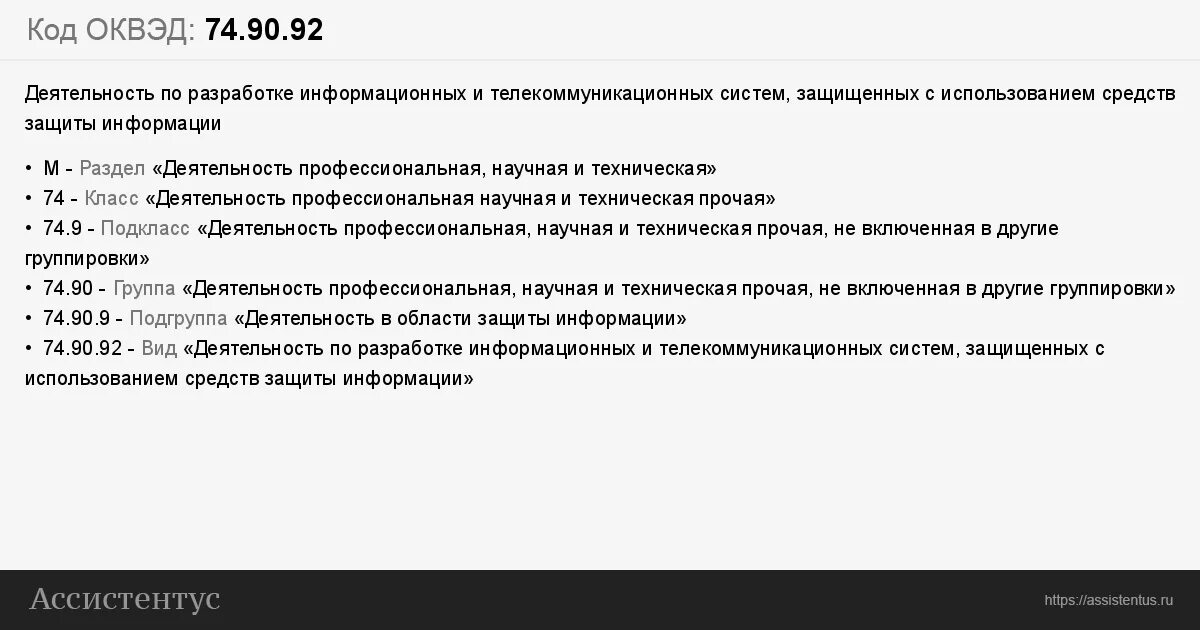 Код ОКВЭД: 74.90.92

Деятельность по разработке информационных и телекоммуникационных систем, защищенных с использованием средств защиты информации

• M - Раздел «Деятельность профессиональная, научная и техническая»
• 74 - Класс «Деятельность профессиональная научная и техническая прочая»
• 74.9 - Подкласс «Деятельность профессиональная, научная и техническая прочая, не включенная в другие группировки»
• 74.90 - Группа «Деятельность профессиональная, научная и техническая прочая, не включенная в другие группировки»
• 74.90.9 - Подгруппа «Деятельность в области защиты информации»
• 74.90.92 - Вид «Деятельность по разработке информационных и телекоммуникационных систем, защищенных с использованием средств защиты информации»

Ассистентус

https://assistentus.ru